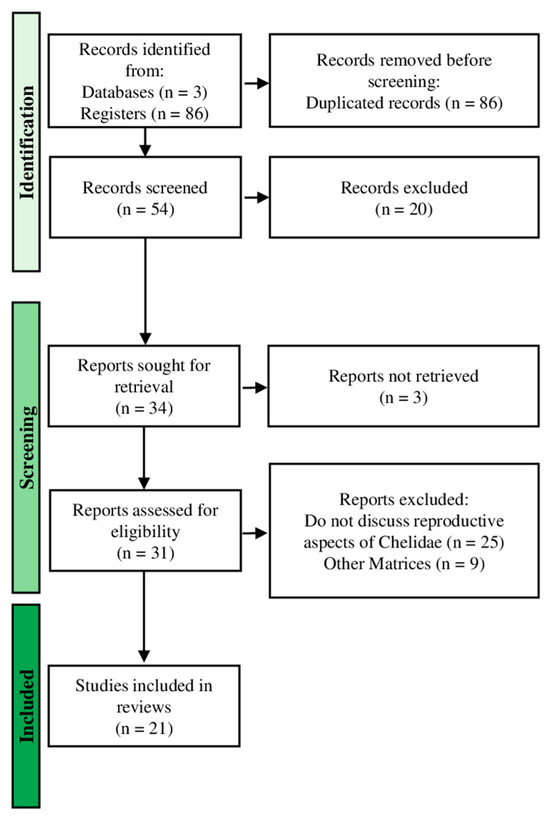 Identification

Records identified from:
Databases (n = 3)
Registers (n = 86)

Records removed before screening:
Duplicated records (n = 86)

Records screened
(n = 54)

Records excluded
(n = 20)

Screening

Reports sought for retrieval
(n = 34)

Reports not retrieved
(n = 3)

Reports assessed for eligibility
(n = 31)

Reports excluded:
Do not discuss reproductive aspects of Chelidae (n = 25)
Other Matrices (n = 9)

Included

Studies included in reviews
(n = 21)